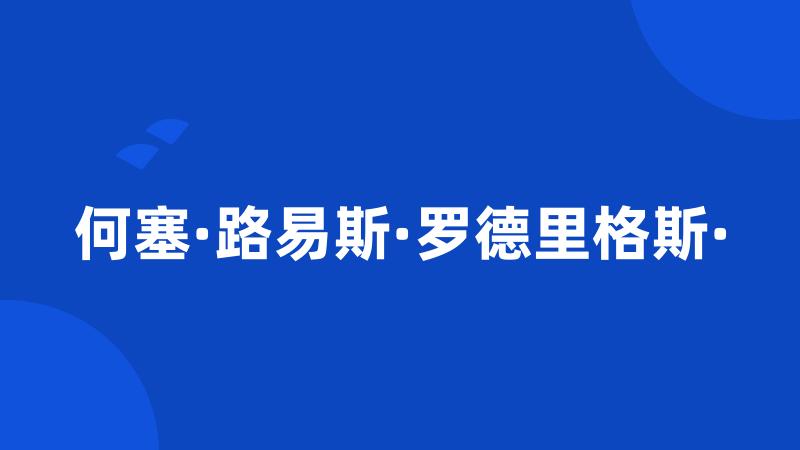 何塞·路易斯·罗德里格斯·